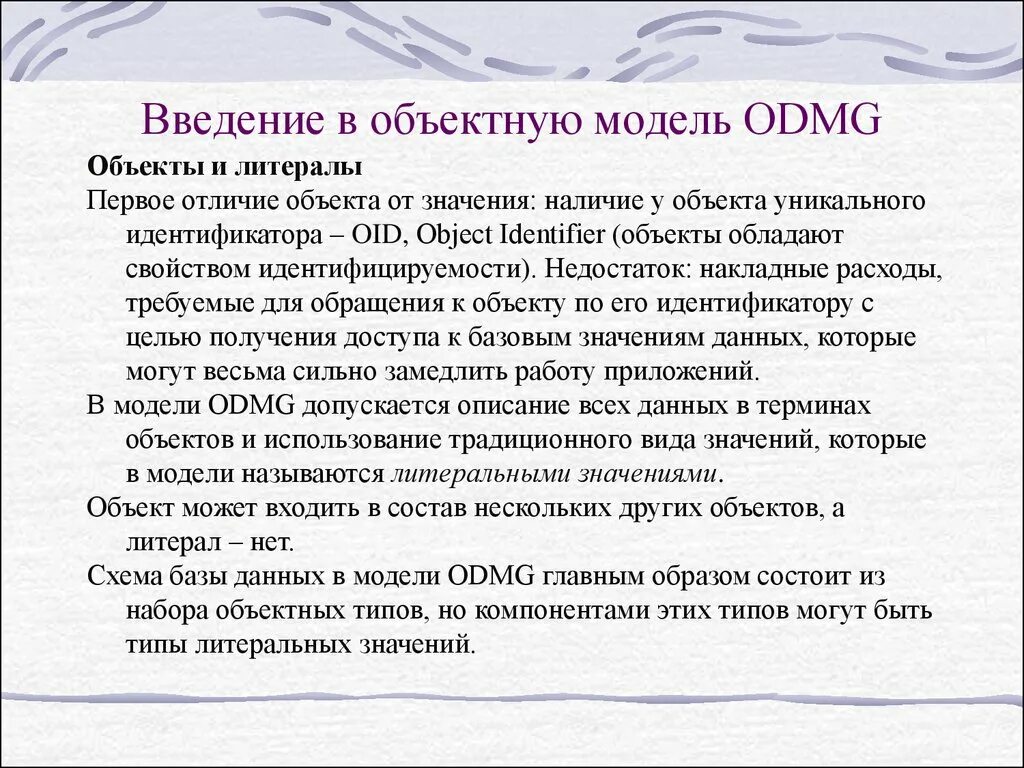 Введение в объектную модель ODMG

Объекты и литералы

Первое отличие объекта от значения: наличие у объекта уникального идентификатора – OID, Object Identifier (объекты обладают свойством идентифицируемости). Недостаток: накладные расходы, требуемые для обращения к объекту по его идентификатору с целью получения доступа к базовым значениям данных, которые могут весьма сильно замедлить работу приложений.

В модели ODMG допускается описание всех данных в терминах объектов и использование традиционного вида значений, которые в модели называются литеральными значениями.

Объект может входить в состав нескольких других объектов, а литерал – нет.

Схема базы данных в модели ODMG главным образом состоит из набора объектных типов, но компонентами этих типов могут быть типы литеральных значений.